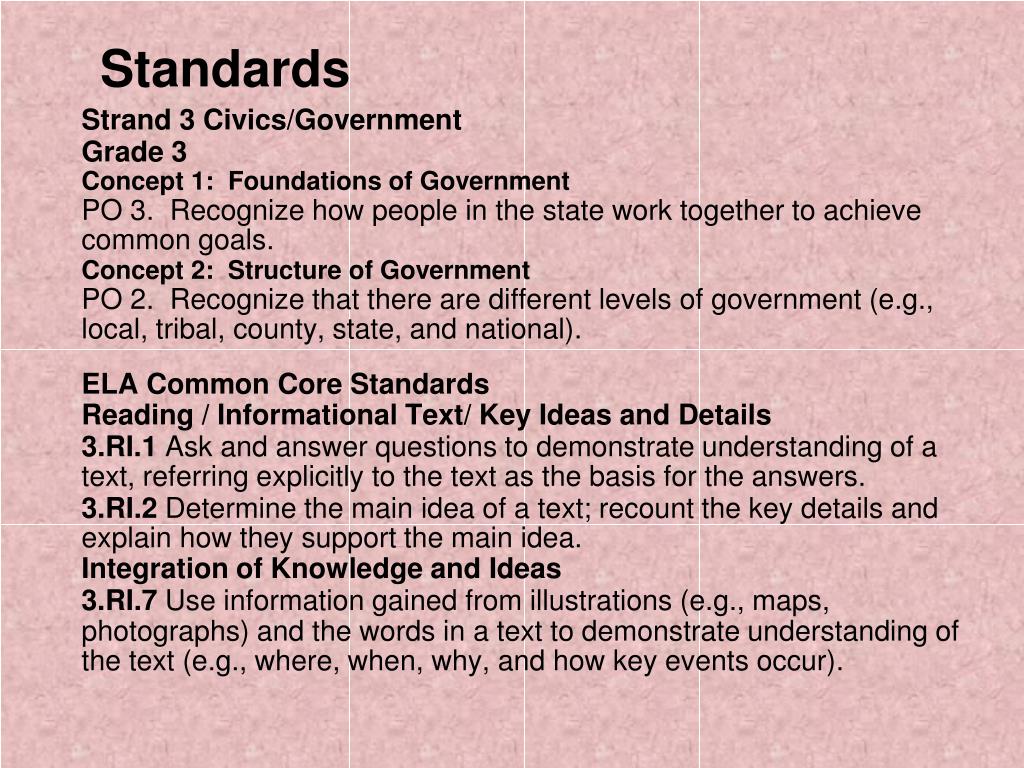 Standards

Strand 3 Civics/Government
Grade 3
Concept 1: Foundations of Government
PO 3. Recognize how people in the state work together to achieve common goals.
Concept 2: Structure of Government
PO 2. Recognize that there are different levels of government (e.g., local, tribal, county, state, and national).

ELA Common Core Standards
Reading / Informational Text/ Key Ideas and Details
3.RI.1 Ask and answer questions to demonstrate understanding of a text, referring explicitly to the text as the basis for the answers.
3.RI.2 Determine the main idea of a text; recount the key details and explain how they support the main idea.
Integration of Knowledge and Ideas
3.RI.7 Use information gained from illustrations (e.g., maps, photographs) and the words in a text to demonstrate understanding of the text (e.g., where, when, why, and how key events occur).